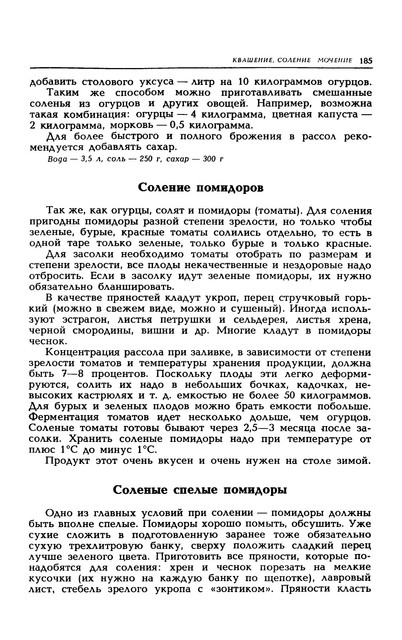 КВАШЕНИЕ, СОЛЕНИЕ МОЧЕНИЕ 185

добавить столового уксуса — литр на 10 килограммов огурцов.

Таким же способом можно приготавливать смешанные соленья из огурцов и других овощей. Например, возможна такая комбинация: огурцы — 4 килограмма, цветная капуста — 2 килограмма, морковь — 0,5 килограмма.

Для более быстрого и полного брожения в рассол рекомендуется добавлять сахар.

Вода — 3,5 л, соль — 250 г, сахар — 300 г

Соление помидоров

Так же, как огурцы, солят и помидоры (томаты). Для соления пригодны помидоры разной степени зрелости, но только чтобы зеленые, бурые, красные томаты солились отдельно, то есть в одной таре только зеленые, только бурые и только красные.

Для засолки необходимо томаты отобрать по размерам и степени зрелости, все плоды некачественные и нездоровые надо отбросить. Если в засолку идут зеленые помидоры, их нужно обязательно бланшировать.

В качестве пряностей кладут укроп, перец стручковый горький (можно в свежем виде, можно и сушеный). Иногда используют эстрагон, листья петрушки и сельдерея, листья хрена, черной смородины, вишни и др. Многие кладут в помидоры чеснок.

Концентрация рассола при заливке, в зависимости от степени зрелости томатов и температуры хранения продукции, должна быть 7—8 процентов. Поскольку плоды эти легко деформируются, солить их надо в небольших бочках, кадочках, невысоких кастрюлях и т. д. емкостью не более 50 килограммов. Для бурых и зеленых плодов можно брать емкости побольше. Ферментация томатов идет несколько дольше, чем огурцов. Соленые томаты готовы бывают через 2,5—3 месяца после засолки. Хранить соленые помидоры надо при температуре от плюс 1°С до минус 1°С.

Продукт этот очень вкусен и очень нужен на столе зимой.

Соленые спелые помидоры

Одно из главных условий при солении — помидоры должны быть вполне спелые. Помидоры хорошо помыть, обсушить. Уже сухие сложить в подготовленную заранее тоже обязательно сухую трехлитровую банку, сверху положить сладкий перец лучше зеленого цвета. Приготовить все пряности, которые понадобятся для соления: хрен и чеснок порезать на мелкие кусочки (их нужно на каждую банку по щепотке), лавровый лист, стебель зрелого укропа с «зонтиком». Пряности класть